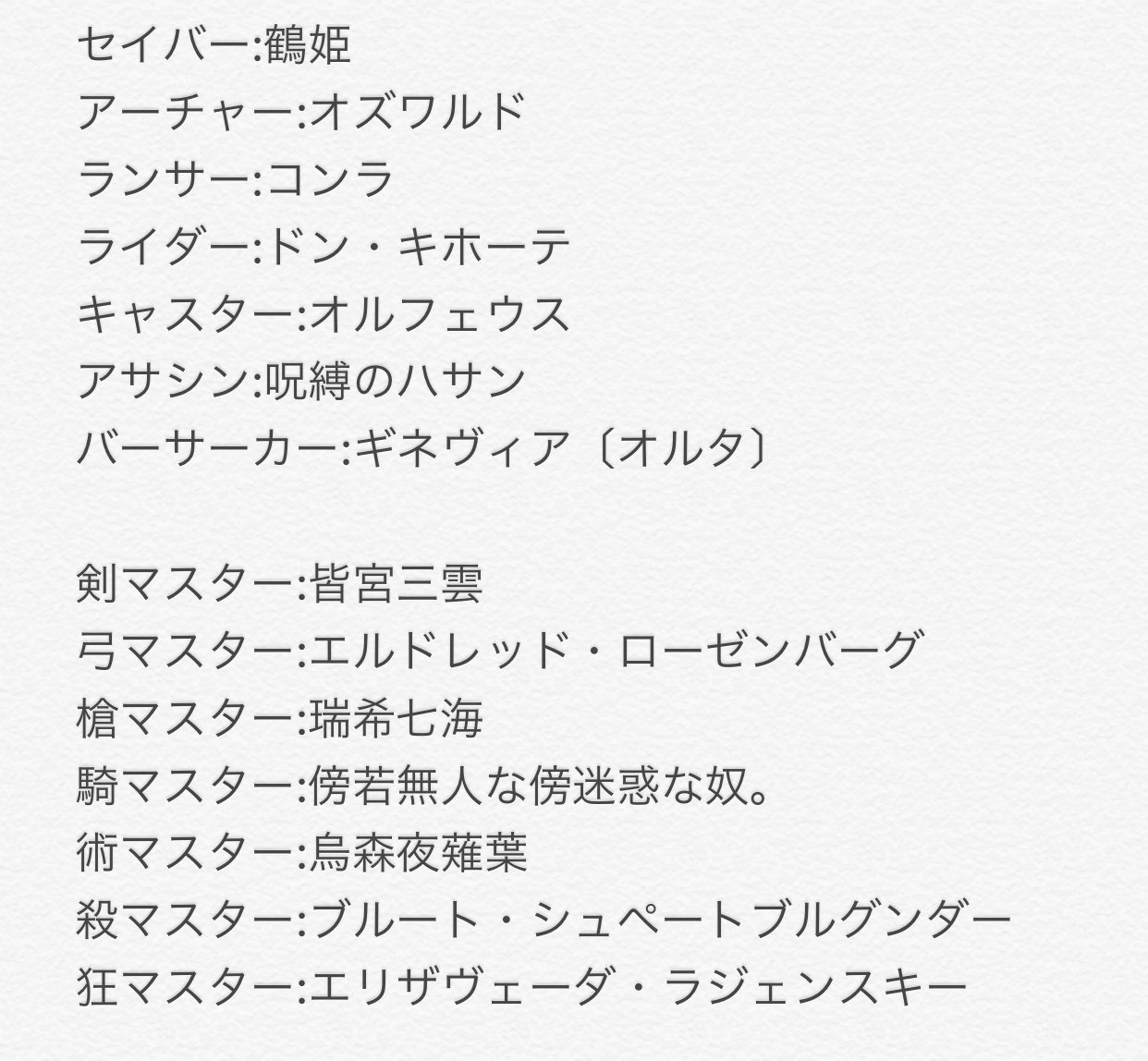 セイバー:鶴姫
アーチャー:オズワルド
ランサー:コンラ
ライダー:ドン・キホーテ
キャスター:オルフェウス
アサシン:呪縛のハサン
バーサーカー:ギネヴィア〔オルタ〕

剣マスター:皆宮三雲
弓マスター:エルドレッド・ローゼンバーグ
槍マスター:瑞希七海
騎マスター:傍若無人な傍迷惑な奴。
術マスター:烏森夜薙葉
殺マスター:ブルート・シュペートブルグンダー
狂マスター:エリザヴェーダ・ラジェンスキー